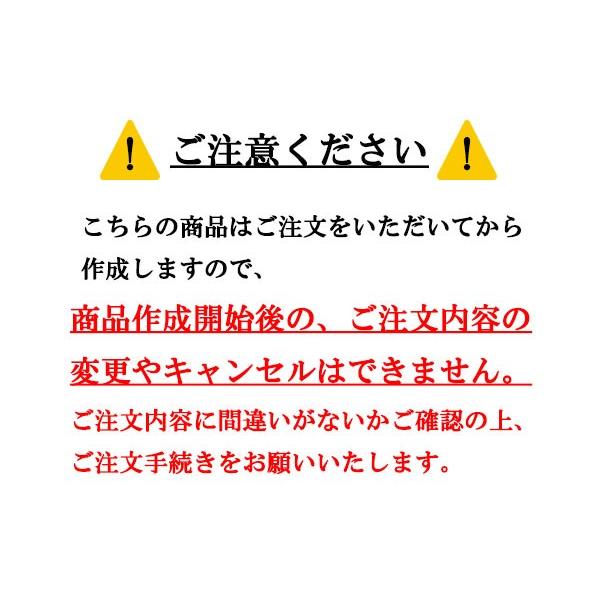 ! ご注意ください !

こちらの商品はご注文をいただいてから作成しますので、

商品作成開始後の、ご注文内容の変更やキャンセルはできません。

ご注文内容に間違いがないかご確認の上、ご注文手続きをお願いいたします。